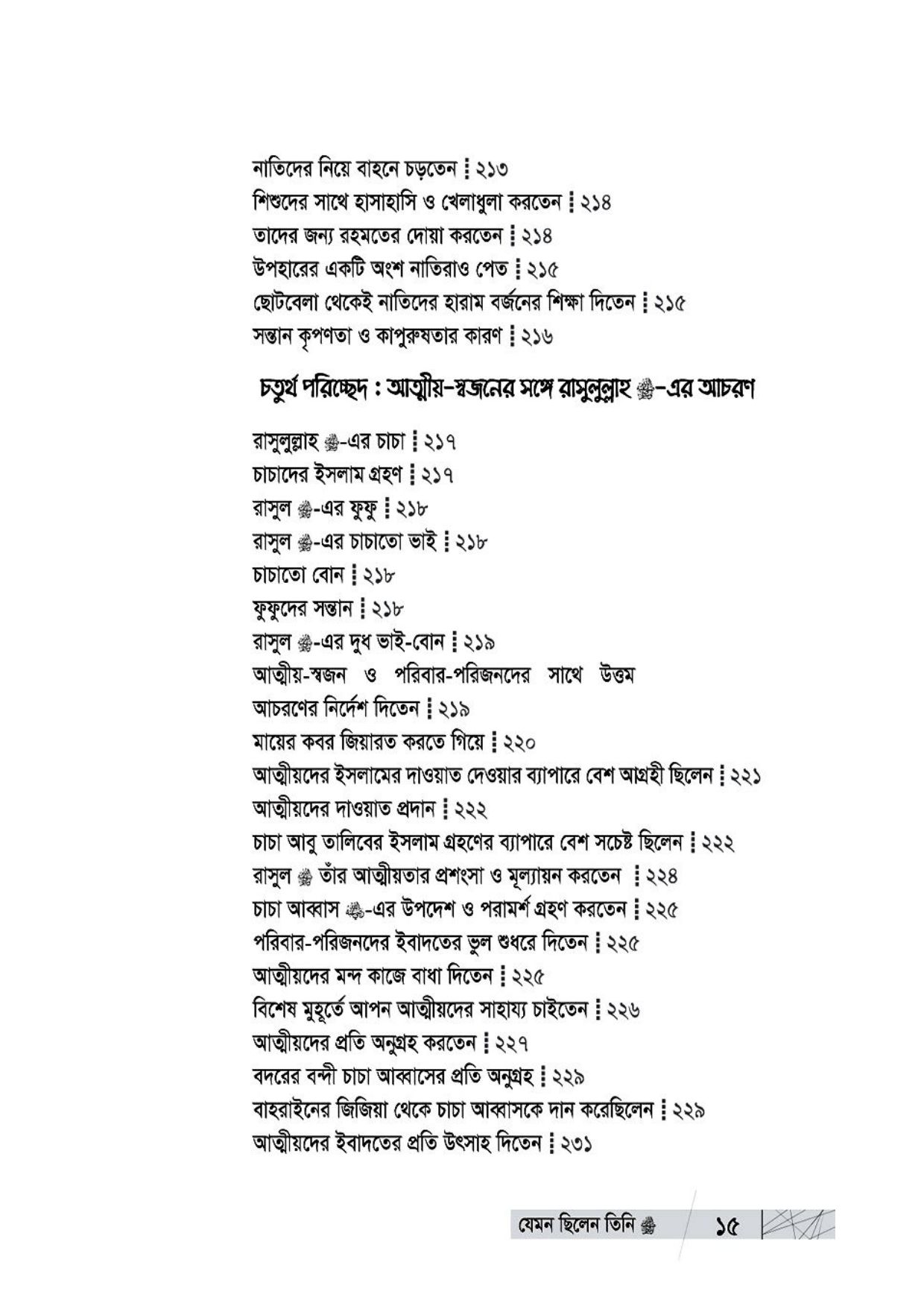 নাতিদের নিয়ে বাহনে চড়তেন ┋ ২১৩
শিশুদের সাথে হাসাহাসি ও খেলাধুলা করতেন ┋ ২১৪
তাদের জন্য রহমতের দোয়া করতেন ┋ ২১৪
উপহারের একটি অংশ নাতিরাও পেত ┋ ২১৫
ছোটবেলা থেকেই নাতিদের হারাম বর্জনের শিক্ষা দিতেন ┋ ২১৫
সন্তান কৃপণতা ও কাপুরুষতার কারণ ┋ ২১৬

চতুর্থ পরিচ্ছেদ : আত্মীয়-স্বজনের সঙ্গে রাসুলুল্লাহ ﷺ-এর আচরণ

রাসুলুল্লাহ ﷺ-এর চাচা ┋ ২১৭
চাচাদের ইসলাম গ্রহণ ┋ ২১৭
রাসুল ﷺ-এর ফুফু ┋ ২১৮
রাসুল ﷺ-এর চাচাতো ভাই ┋ ২১৮
চাচাতো বোন ┋ ২১৮
ফুফুদের সন্তান ┋ ২১৮
রাসুল ﷺ-এর দুধ ভাই-বোন ┋ ২১৯
আত্মীয়-স্বজন ও পরিবার-পরিজনদের সাথে উত্তম আচরণের নির্দেশ দিতেন ┋ ২১৯
মায়ের কবর জিয়ারত করতে গিয়ে ┋ ২২০
আত্মীয়দের ইসলামের দাওয়াত দেওয়ার ব্যাপারে বেশ আগ্রহী ছিলেন ┋ ২২১
আত্মীয়দের দাওয়াত প্রদান ┋ ২২২
চাচা আবু তালিবের ইসলাম গ্রহণের ব্যাপারে বেশ সচেষ্ট ছিলেন ┋ ২২২
রাসুল ﷺ তাঁর আত্মীয়তার প্রশংসা ও মূল্যায়ন করতেন ┋ ২২৪
চাচা আব্বাস ؓ-এর উপদেশ ও পরামর্শ গ্রহণ করতেন ┋ ২২৫
পরিবার-পরিজনদের ইবাদতের ভুল শুধরে দিতেন ┋ ২২৫
আত্মীয়দের মন্দ কাজে বাধা দিতেন ┋ ২২৫
বিশেষ মুহূর্তে আপন আত্মীয়দের সাহায্য চাইতেন ┋ ২২৬
আত্মীয়দের প্রতি অনুগ্রহ করতেন ┋ ২২৭
বদরের বন্দী চাচা আব্বাসের প্রতি অনুগ্রহ ┋ ২২৯
বাহরাইনের জিজিয়া থেকে চাচা আব্বাসকে দান করেছিলেন ┋ ২২৯
আত্মীয়দের ইবাদতের প্রতি উৎসাহ দিতেন ┋ ২৩১

যেমন ছিলেন তিনি ﷺ ১৫